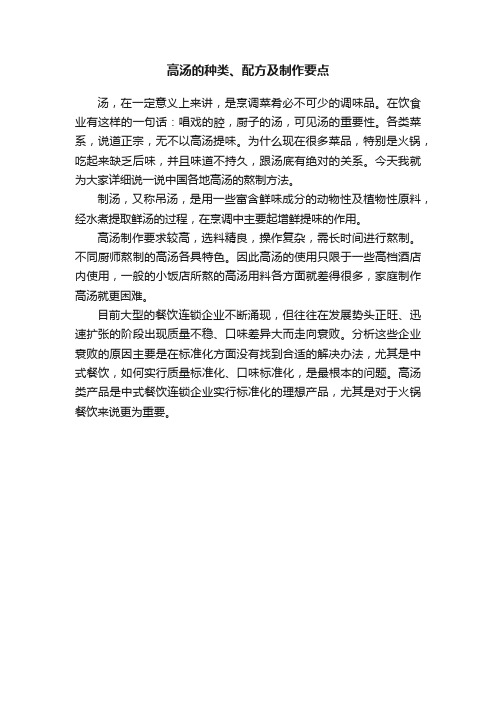 高汤的种类、配方及制作要点

汤，在一定意义上来讲，是烹调菜肴必不可少的调味品。在饮食业有这样的一句话：唱戏的腔，厨子的汤，可见汤的重要性。各类菜系，说道正宗，无不以高汤提味。为什么现在很多菜品，特别是火锅，吃起来缺乏后味，并且味道不持久，跟汤底有绝对的关系。今天我就为大家详细说一说中国各地高汤的熬制方法。

制汤，又称吊汤，是用一些富含鲜味成分的动物性及植物性原料，经水煮提取鲜汤的过程，在烹调中主要起增鲜提味的作用。

高汤制作要求较高，选料精良，操作复杂，需长时间进行熬制。不同厨师熬制的高汤各具特色。因此高汤的使用只限于一些高档酒店内使用，一般的小饭店所熬的高汤用料各方面就差得很多，家庭制作高汤就更困难。

目前大型的餐饮连锁企业不断涌现，但往往在发展势头正旺、迅速扩张的阶段出现质量不稳、口味差异大而走向衰败。分析这些企业衰败的原因主要是在标准化方面没有找到合适的解决办法，尤其是中式餐饮，如何实行质量标准化、口味标准化，是最根本的问题。高汤类产品是中式餐饮连锁企业实行标准化的理想产品，尤其是对于火锅餐饮来说更为重要。